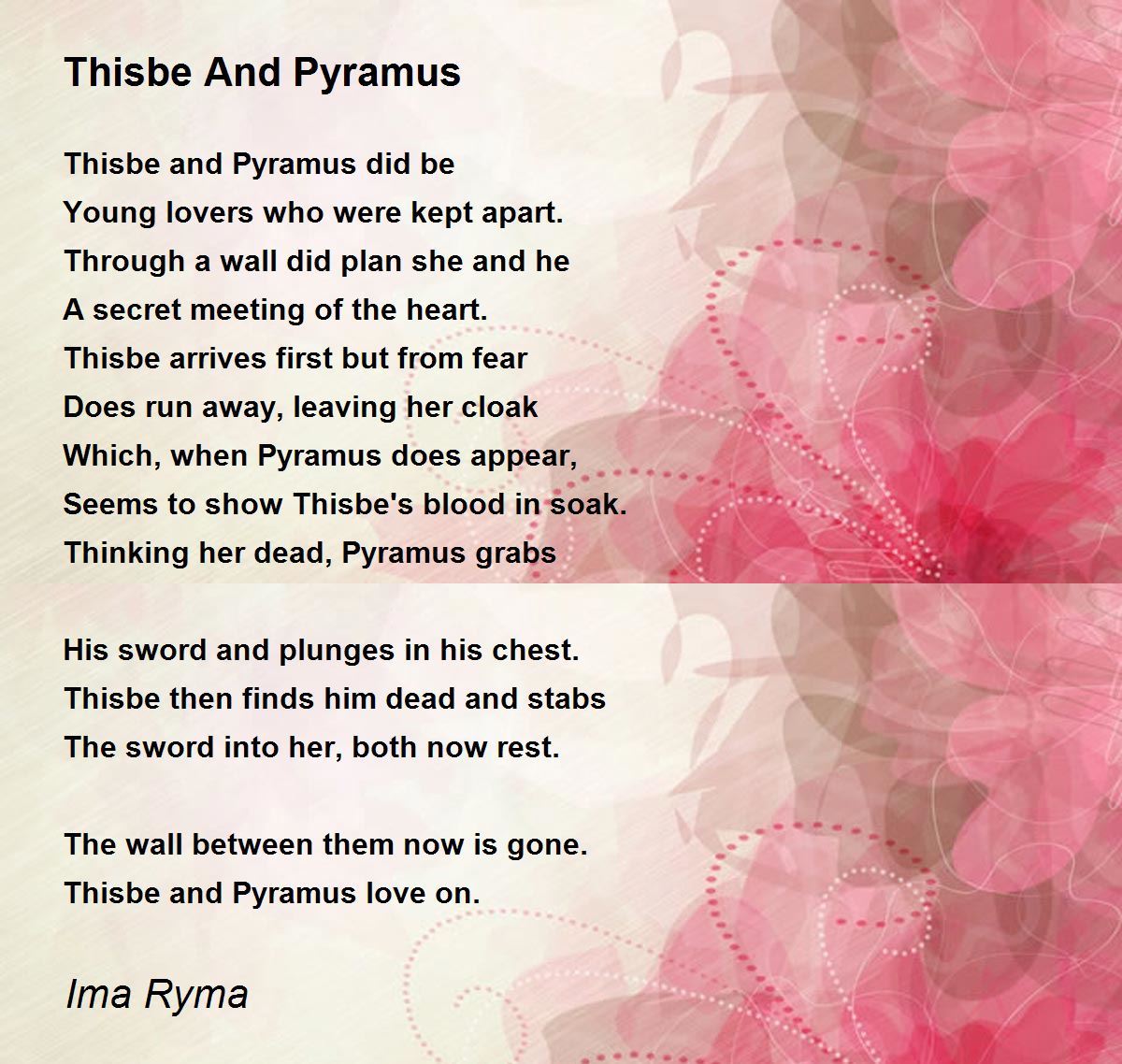 Thisbe And Pyramus

Thisbe and Pyramus did be
Young lovers who were kept apart.
Through a wall did plan she and he
A secret meeting of the heart.
Thisbe arrives first but from fear
Does run away, leaving her cloak
Which, when Pyramus does appear,
Seems to show Thisbe's blood in soak.
Thinking her dead, Pyramus grabs

His sword and plunges in his chest.
Thisbe then finds him dead and stabs
The sword into her, both now rest.

The wall between them now is gone.
Thisbe and Pyramus love on.

Ima Ryma